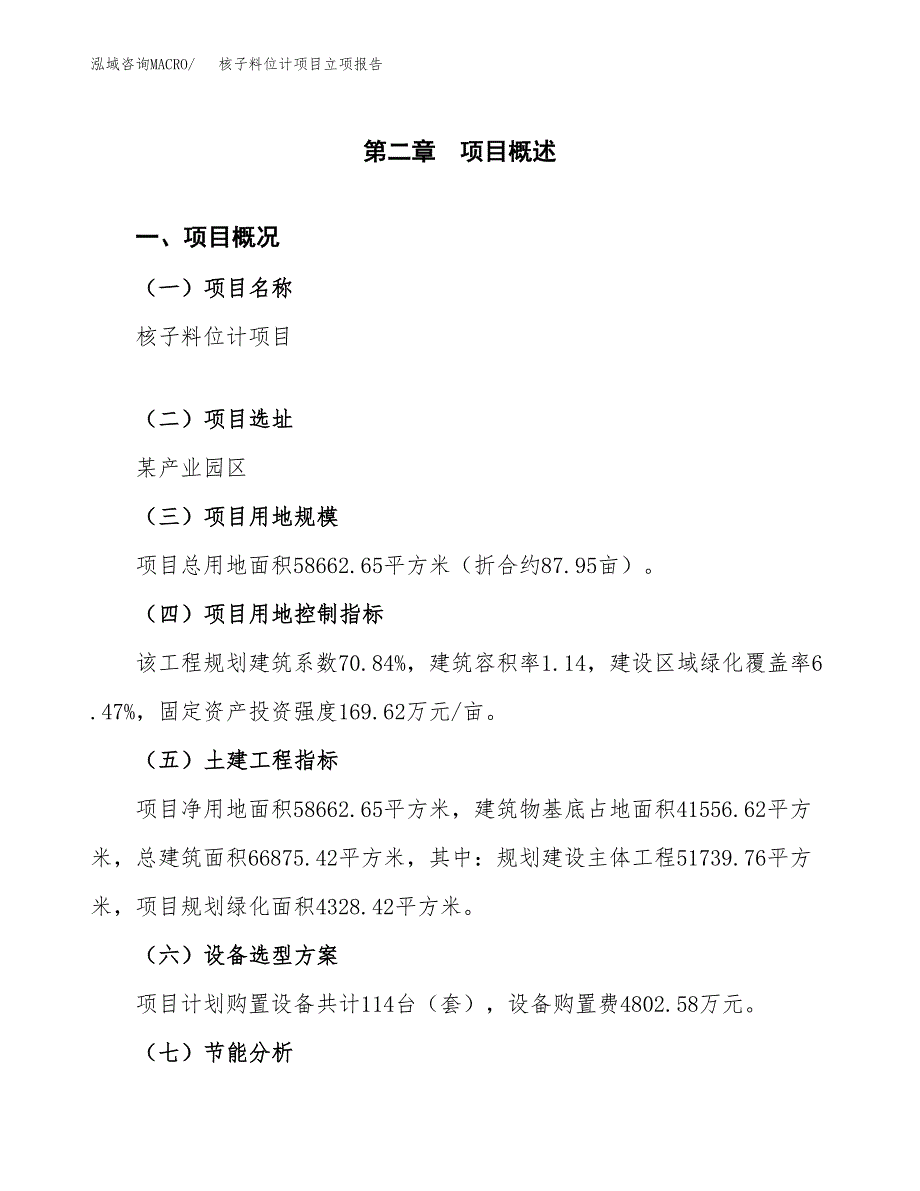 泓域咨询MACRO/ 核子料位计项目立项报告

第二章 项目概述

一、项目概况

（一）项目名称

核子料位计项目

（二）项目选址

某产业园区

（三）项目用地规模

项目总用地面积58662.65平方米（折合约87.95亩）。

（四）项目用地控制指标

该工程规划建筑系数70.84%，建筑容积率1.14，建设区域绿化覆盖率6.47%，固定资产投资强度169.62万元/亩。

（五）土建工程指标

项目净用地面积58662.65平方米，建筑物基底占地面积41556.62平方米，总建筑面积66875.42平方米，其中：规划建设主体工程51739.76平方米，项目规划绿化面积4328.42平方米。

（六）设备选型方案

项目计划购置设备共计114台（套），设备购置费4802.58万元。

（七）节能分析